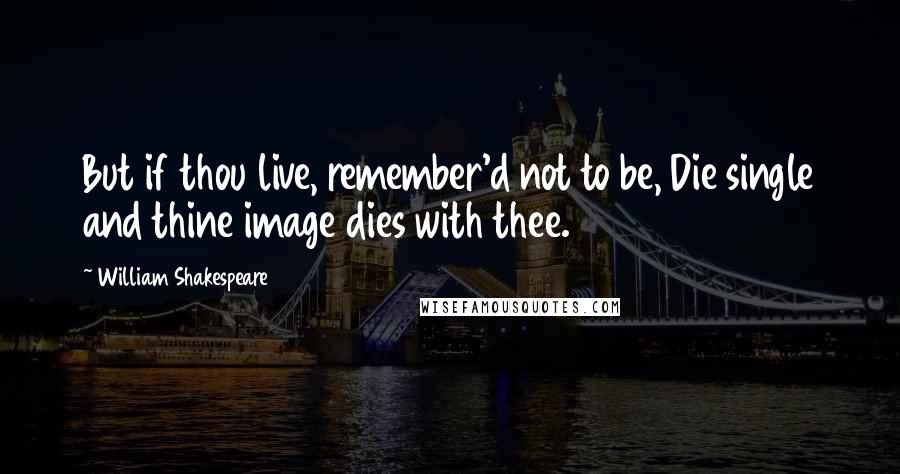 But if thou live, remember'd not to be, Die single and thine image dies with thee.

~ William Shakespeare

WISEFAMOUSQUOTES.COM